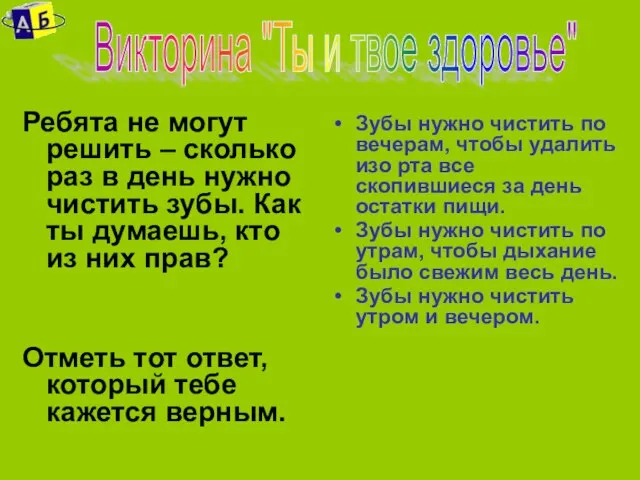 А Б

Викторина "Ты и твое здоровье"

Ребята не могут решить – сколько раз в день нужно чистить зубы. Как ты думаешь, кто из них прав?

Отметь тот ответ, который тебе кажется верным.

• Зубы нужно чистить по вечерам, чтобы удалить изо рта все скопившиеся за день остатки пищи.
• Зубы нужно чистить по утрам, чтобы дыхание было свежим весь день.
• Зубы нужно чистить утром и вечером.